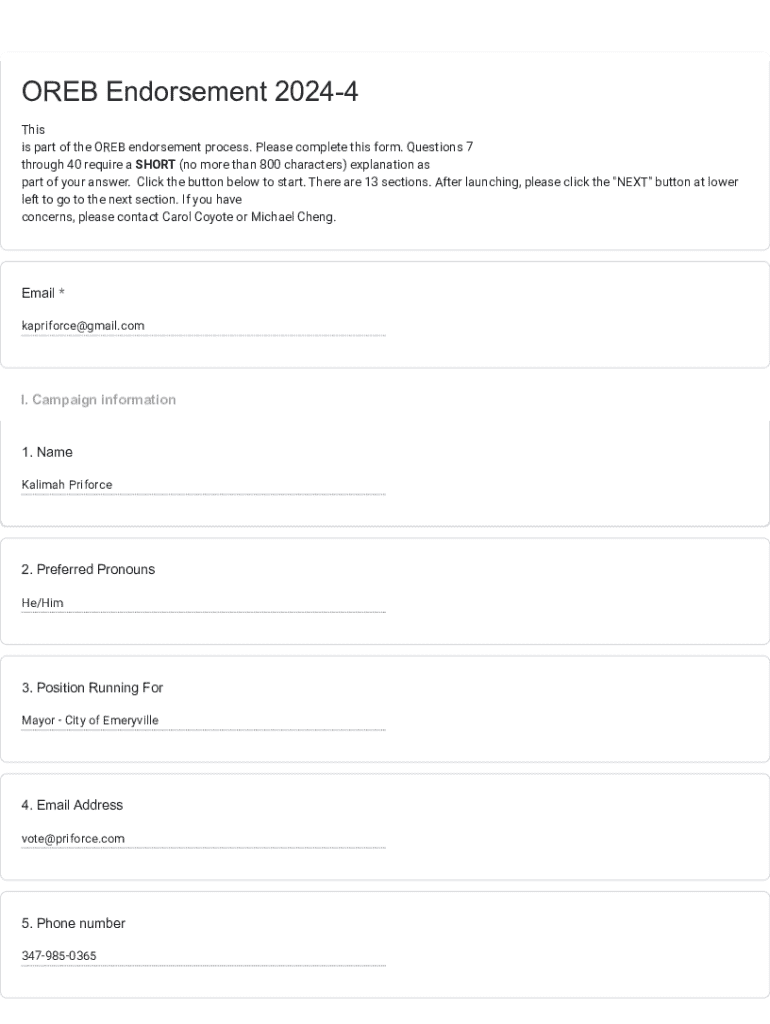 OREB Endorsement 2024-4

This is part of the OREB endorsement process. Please complete this form. Questions 7 through 40 require a SHORT (no more than 800 characters) explanation as part of your answer. Click the button below to start. There are 13 sections. After launching, please click the "NEXT" button at lower left to go to the next section. If you have concerns, please contact Carol Coyote or Michael Cheng.

Email *

kapriforce@gmail.com

I. Campaign information

1. Name

Kalimah Priforce

2. Preferred Pronouns

He/Him

3. Position Running For

Mayor - City of Emeryville

4. Email Address

vote@priforce.com

5. Phone number

347-985-0365